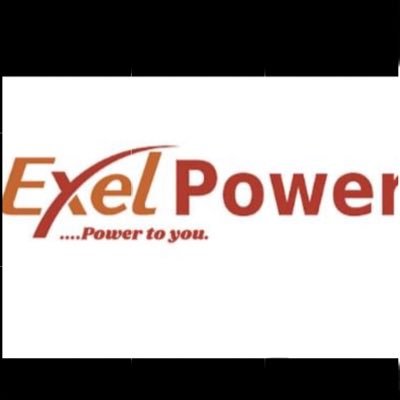 Exel Power
....Power to you.